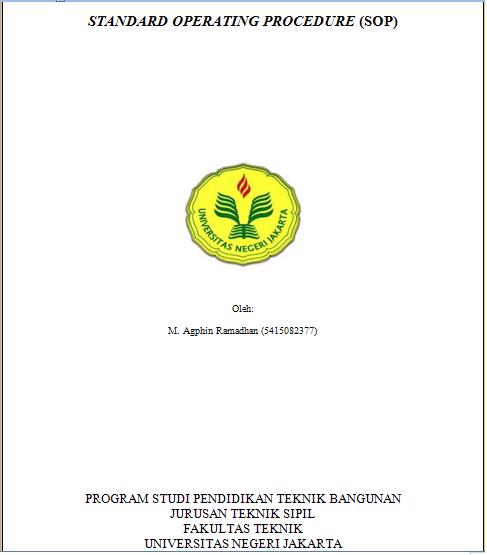 STANDARD OPERATING PROCEDURE (SOP)

UNIVERSITAS NEGERI JAKARTA

Oleh:

M. Agphin Ramadhan (5415082377)

PROGRAM STUDI PENDIDIKAN TEKNIK BANGUNAN
JURUSAN TEKNIK SIPIL
FAKULTAS TEKNIK
UNIVERSITAS NEGERI JAKARTA